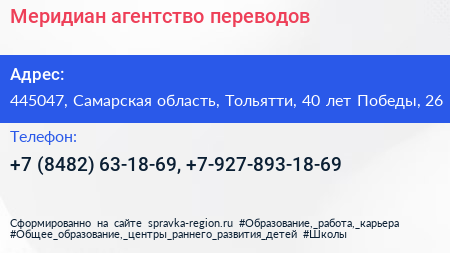 Меридиан агентство переводов

Адрес:

445047, Самарская область, Тольятти, 40 лет Победы, 26

Телефон:

+7 (8482) 63-18-69, +7-927-893-18-69

Сформированно на сайте spravka-region.ru #Образование,_работа,_карьера #Общее_образование,_центры_раннего_развития_детей #Школы